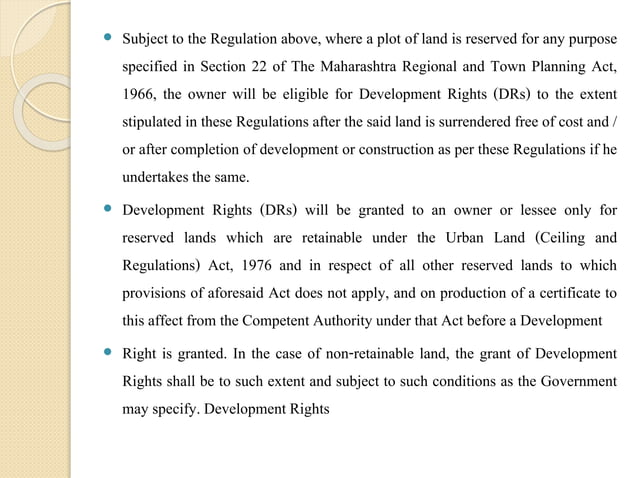 Subject to the Regulation above, where a plot of land is reserved for any purpose specified in Section 22 of The Maharashtra Regional and Town Planning Act, 1966, the owner will be eligible for Development Rights (DRs) to the extent stipulated in these Regulations after the said land is surrendered free of cost and / or after completion of development or construction as per these Regulations if he undertakes the same.

Development Rights (DRs) will be granted to an owner or lessee only for reserved lands which are retainable under the Urban Land (Ceiling and Regulations) Act, 1976 and in respect of all other reserved lands to which provisions of aforesaid Act does not apply, and on production of a certificate to this affect from the Competent Authority under that Act before a Development

Right is granted. In the case of non-retainable land, the grant of Development Rights shall be to such extent and subject to such conditions as the Government may specify. Development Rights